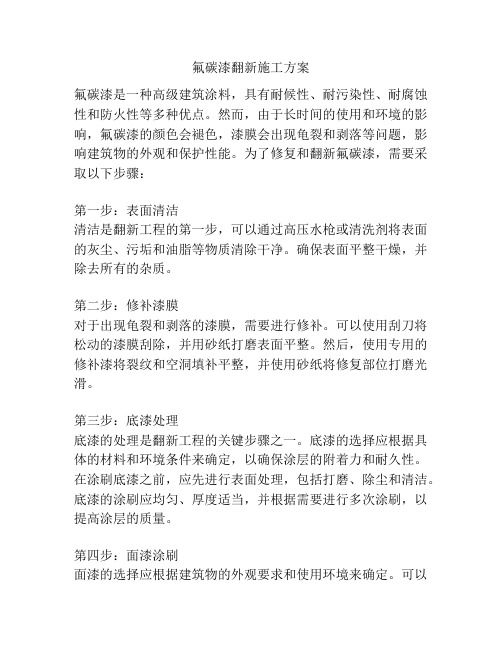 氟碳漆翻新施工方案

氟碳漆是一种高级建筑涂料，具有耐候性、耐污染性、耐腐蚀性和防火性等多种优点。然而，由于长时间的使用和环境的影响，氟碳漆的颜色会褪色，漆膜会出现龟裂和剥落等问题，影响建筑物的外观和保护性能。为了修复和翻新氟碳漆，需要采取以下步骤：

第一步：表面清洁
清洁是翻新工程的第一步，可以通过高压水枪或清洗剂将表面的灰尘、污垢和油脂等物质清除干净。确保表面平整干燥，并除去所有的杂质。

第二步：修补漆膜
对于出现龟裂和剥落的漆膜，需要进行修补。可以使用刮刀将松动的漆膜刮除，并用砂纸打磨表面平整。然后，使用专用的修补漆将裂纹和空洞填补平整，并使用砂纸将修复部位打磨光滑。

第三步：底漆处理
底漆的处理是翻新工程的关键步骤之一。底漆的选择应根据具体的材料和环境条件来确定，以确保涂层的附着力和耐久性。在涂刷底漆之前，应先进行表面处理，包括打磨、除尘和清洁。底漆的涂刷应均匀、厚度适当，并根据需要进行多次涂刷，以提高涂层的质量。

第四步：面漆涂刷
面漆的选择应根据建筑物的外观要求和使用环境来确定。可以